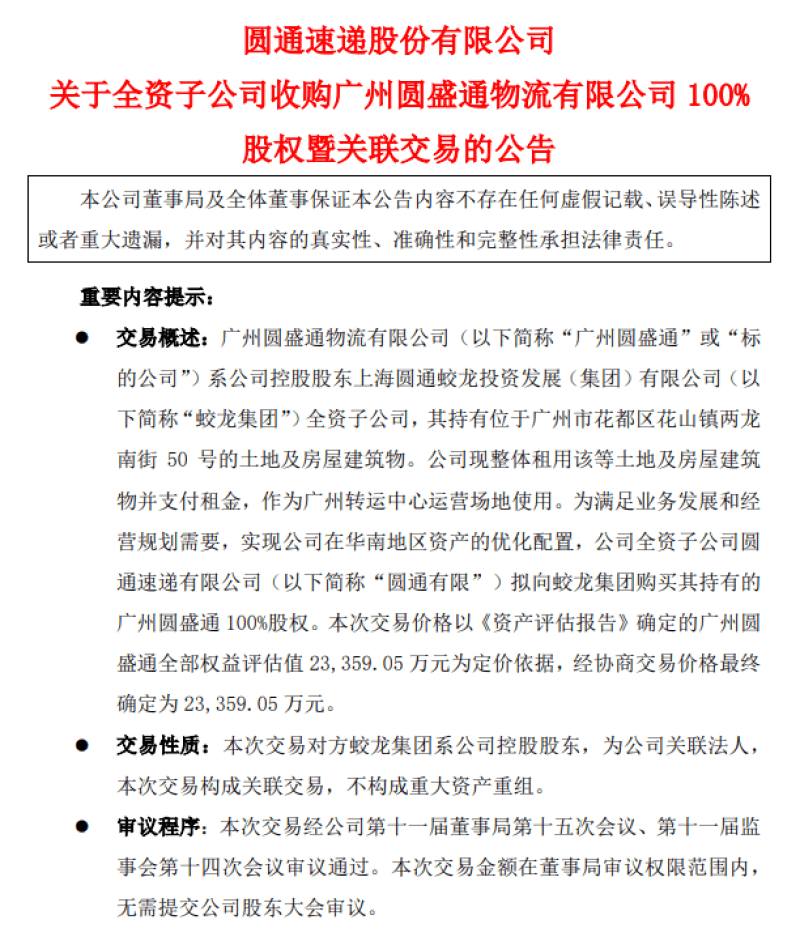 圆通速递股份有限公司

关于全资子公司收购广州圆盛通物流有限公司 100%

股权暨关联交易的公告

本公司董事局及全体董事保证本公告内容不存在任何虚假记载、误导性陈述或者重大遗漏，并对其内容的真实性、准确性和完整性承担法律责任。

重要内容提示：

● 交易概述：广州圆盛通物流有限公司（以下简称“广州圆盛通”或“标的公司”）系公司控股股东上海圆通蛟龙投资发展（集团）有限公司（以下简称“蛟龙集团”）全资子公司，其持有位于广州市花都区花山镇两龙南街 50 号的土地及房屋建筑物。公司现整体租用该等土地及房屋建筑物并支付租金，作为广州转运中心运营场地使用。为满足业务发展和经营规划需要，实现公司在华南地区资产的优化配置，公司全资子公司圆通速递有限公司（以下简称“圆通有限”）拟向蛟龙集团购买其持有的广州圆盛通 100%股权。本次交易价格以《资产评估报告》确定的广州圆盛通全部权益评估值 23,359.05 万元为定价依据，经协商交易价格最终确定为 23,359.05 万元。

● 交易性质：本次交易对方蛟龙集团系公司控股股东，为公司关联法人，本次交易构成关联交易，不构成重大资产重组。

● 审议程序：本次交易经公司第十一届董事局第十五次会议、第十一届监事会第十四次会议审议通过。本次交易金额在董事局审议权限范围内，无需提交公司股东大会审议。